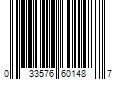 0 33576 60148 7